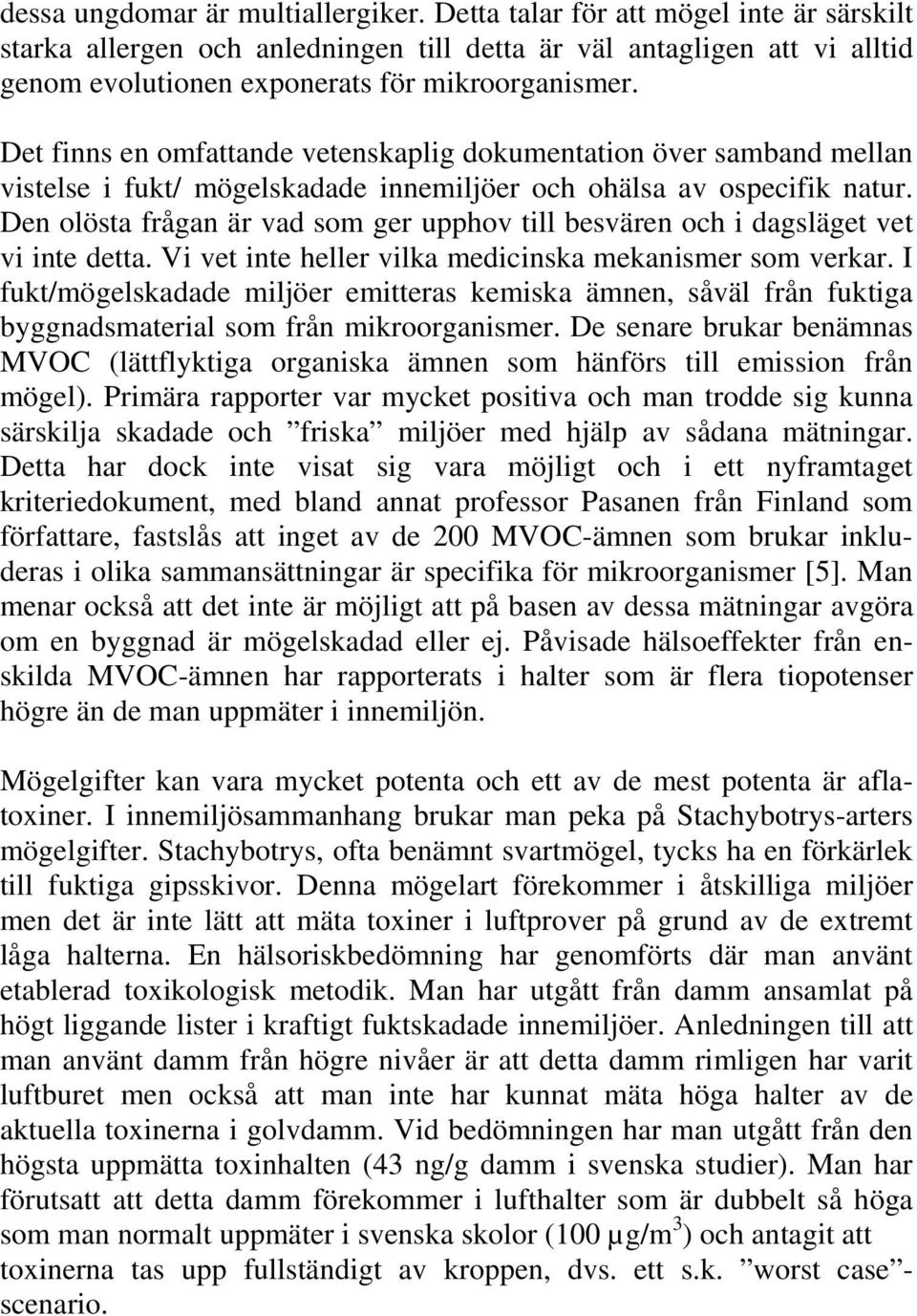 dessa ungdomar är multiallergiker. Detta talar för att mögel inte är särskilt starka allergen och anledningen till detta är väl antagligen att vi alltid genom evolutionen exponerats för mikroorganismer.

Det finns en omfattande vetenskaplig dokumentation över samband mellan vistelse i fukt/ mögelskadade innemiljöer och ohälsa av ospecifik natur. Den olösta frågan är vad som ger upphov till besvären och i dagsläget vet vi inte detta. Vi vet inte heller vilka medicinska mekanismer som verkar. I fukt/mögelskadade miljöer emitteras kemiska ämnen, såväl från fuktiga byggnadsmaterial som från mikroorganismer. De senare brukar benämnas MVOC (lättflyktiga organiska ämnen som hänförs till emission från mögel). Primära rapporter var mycket positiva och man trodde sig kunna särskilja skadade och ”friska” miljöer med hjälp av sådana mätningar. Detta har dock inte visat sig vara möjligt och i ett nyframtaget kriteriedokument, med bland annat professor Pasanen från Finland som författare, fastslås att inget av de 200 MVOC-ämnen som brukar inkluderas i olika sammansättningar är specifika för mikroorganismer [5]. Man menar också att det inte är möjligt att på basen av dessa mätningar avgöra om en byggnad är mögelskadad eller ej. Påvisade hälsoeffekter från enskilda MVOC-ämnen har rapporterats i halter som är flera tiopotenser högre än de man uppmäter i innemiljön.

Mögelgifter kan vara mycket potenta och ett av de mest potenta är aflatoxiner. I innemiljösammanhang brukar man peka på Stachybotrys-arters mögelgifter. Stachybotrys, ofta benämnt svartmögel, tycks ha en förkärlek till fuktiga gipsskivor. Denna mögelart förekommer i åtskilliga miljöer men det är inte lätt att mäta toxiner i luftprover på grund av de extremt låga halterna. En hälsoriskbedömning har genomförts där man använt etablerad toxikologisk metodik. Man har utgått från damm ansamlat på högt liggande lister i kraftigt fuktskadade innemiljöer. Anledningen till att man använt damm från högre nivåer är att detta damm rimligen har varit luftburet men också att man inte har kunnat mäta höga halter av de aktuella toxinerna i golvdamm. Vid bedömningen har man utgått från den högsta uppmätta toxinhalten (43 ng/g damm i svenska studier). Man har förutsatt att detta damm förekommer i lufthalter som är dubbelt så höga som man normalt uppmäter i svenska skolor (100 $\mu g/m^3$) och antagit att toxinerna tas upp fullständigt av kroppen, dvs. ett s.k. ”worst case”-scenario.